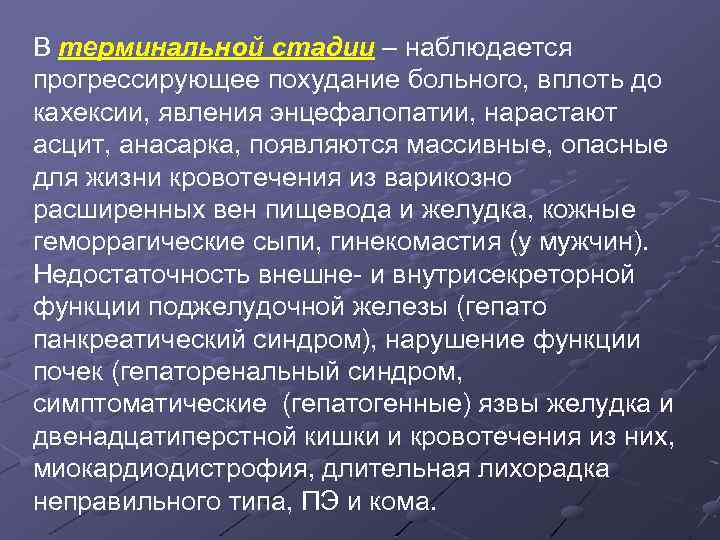 В терминальной стадии – наблюдается прогрессирующее похудание больного, вплоть до кахексии, явления энцефалопатии, нарастают асцит, анасарка, появляются массивные, опасные для жизни кровотечения из варикозно расширенных вен пищевода и желудка, кожные геморрагические сыпи, гинекомастия (у мужчин). Недостаточность внешне- и внутрисекреторной функции поджелудочной железы (гепато панкреатический синдром), нарушение функции почек (гепаторенальный синдром, симптоматические (гепатогенные) язвы желудка и двенадцатиперстной кишки и кровотечения из них, миокардиодистрофия, длительная лихорадка неправильного типа, ПЭ и кома.